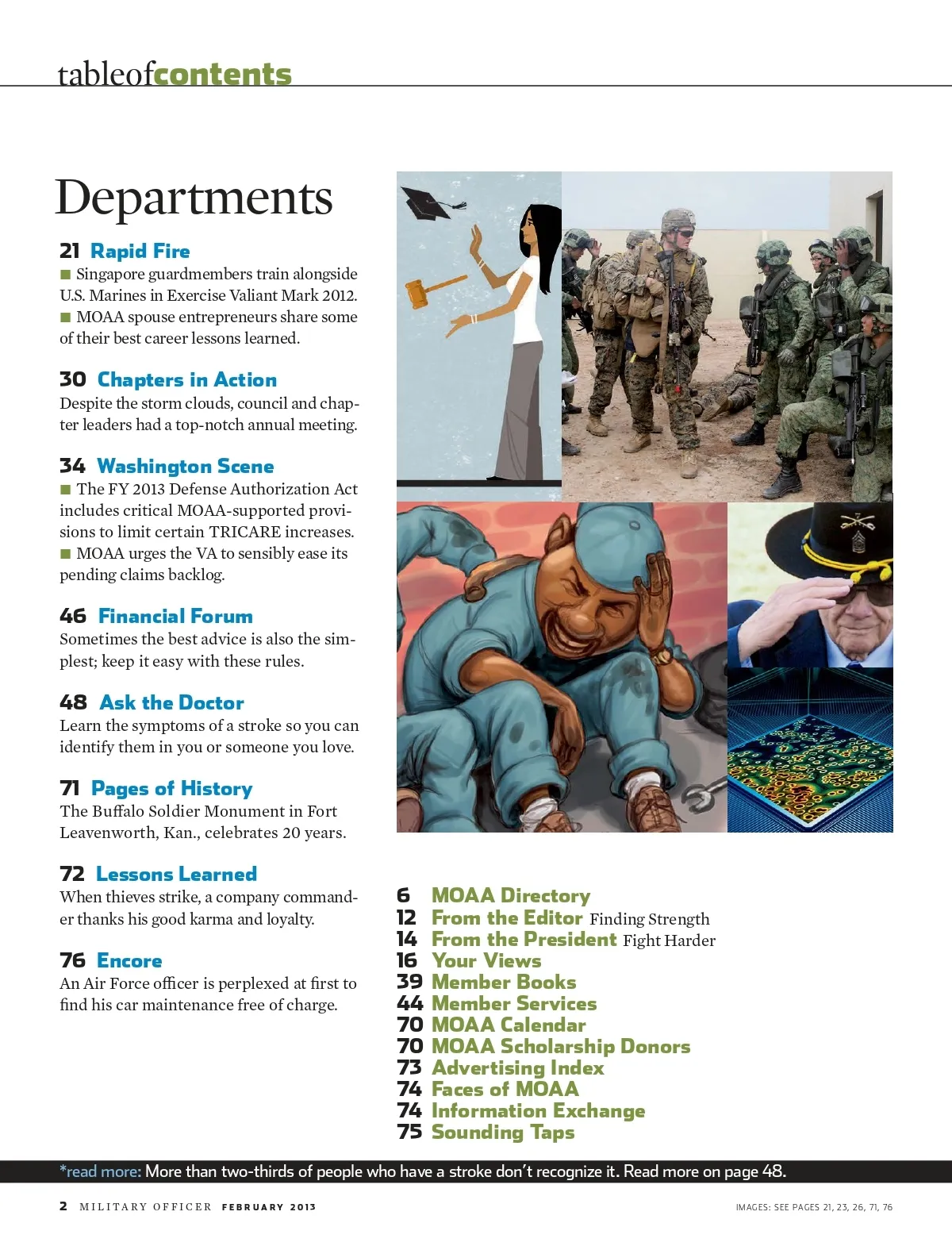 tableofcontents

Departments

21 Rapid Fire
■ Singapore guardmembers train alongside U.S. Marines in Exercise Valiant Mark 2012.
■ MOAA spouse entrepreneurs share some of their best career lessons learned.

30 Chapters in Action
Despite the storm clouds, council and chapter leaders had a top-notch annual meeting.

34 Washington Scene
■ The FY 2013 Defense Authorization Act includes critical MOAA-supported provisions to limit certain TRICARE increases.
■ MOAA urges the VA to sensibly ease its pending claims backlog.

46 Financial Forum
Sometimes the best advice is also the simplest; keep it easy with these rules.

48 Ask the Doctor
Learn the symptoms of a stroke so you can identify them in you or someone you love.

71 Pages of History
The Buffalo Soldier Monument in Fort Leavenworth, Kan., celebrates 20 years.

72 Lessons Learned
When thieves strike, a company commander thanks his good karma and loyalty.

76 Encore
An Air Force officer is perplexed at first to find his car maintenance free of charge.

6 MOAA Directory
12 From the Editor Finding Strength
14 From the President Fight Harder
16 Your Views
39 Member Books
44 Member Services
70 MOAA Calendar
70 MOAA Scholarship Donors
73 Advertising Index
74 Faces of MOAA
74 Information Exchange
75 Sounding Taps

*read more: More than two-thirds of people who have a stroke don't recognize it. Read more on page 48.

2 MILITARY OFFICER FEBRUARY 2013

IMAGES: SEE PAGES 21, 23, 26, 71, 76